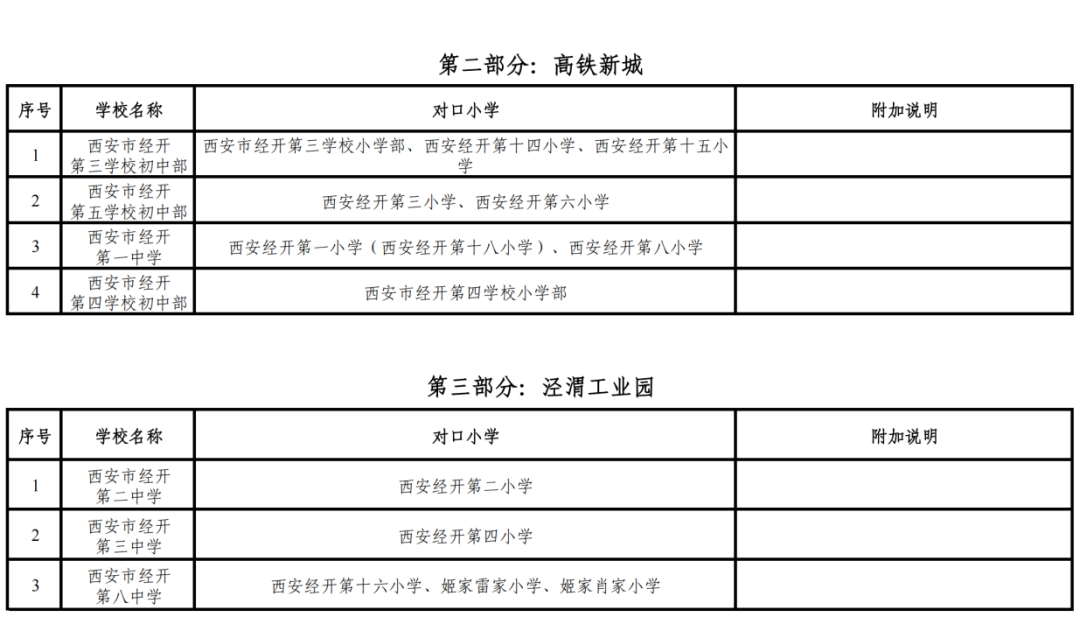 第二部分：高铁新城

| 序号 | 学校名称 | 对口小学 | 附加说明 |
|---|---|---|---|
| 1 | 西安市经开第三学校初中部 | 西安市经开第三学校小学部、西安经开第十四小学、西安经开第十五小学 | |
| 2 | 西安市经开第五学校初中部 | 西安经开第三小学、西安经开第六小学 | |
| 3 | 西安市经开第一中学 | 西安经开第一小学（西安经开第十八小学）、西安经开第八小学 | |
| 4 | 西安市经开第四学校初中部 | 西安市经开第四学校小学部 | |

第三部分：泾渭工业园

| 序号 | 学校名称 | 对口小学 | 附加说明 |
|---|---|---|---|
| 1 | 西安市经开第二中学 | 西安经开第二小学 | |
| 2 | 西安市经开第三中学 | 西安经开第四小学 | |
| 3 | 西安市经开第八中学 | 西安经开第十六小学、姬家雷家小学、姬家肖家小学 | |